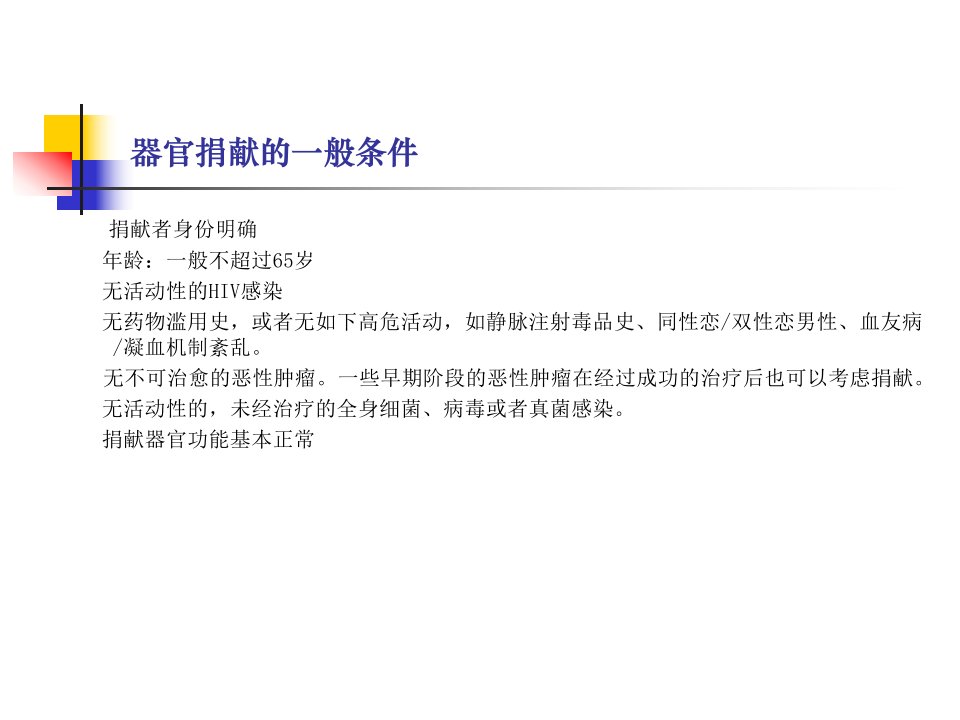 器官捐献的一般条件

捐献者身份明确

年龄：一般不超过65岁

无活动性的HIV感染

无药物滥用史，或者无如下高危活动，如静脉注射毒品史、同性恋/双性恋男性、血友病/凝血机制紊乱。

无不可治愈的恶性肿瘤。一些早期阶段的恶性肿瘤在经过成功的治疗后也可以考虑捐献。

无活动性的，未经治疗的全身细菌、病毒或者真菌感染。

捐献器官功能基本正常